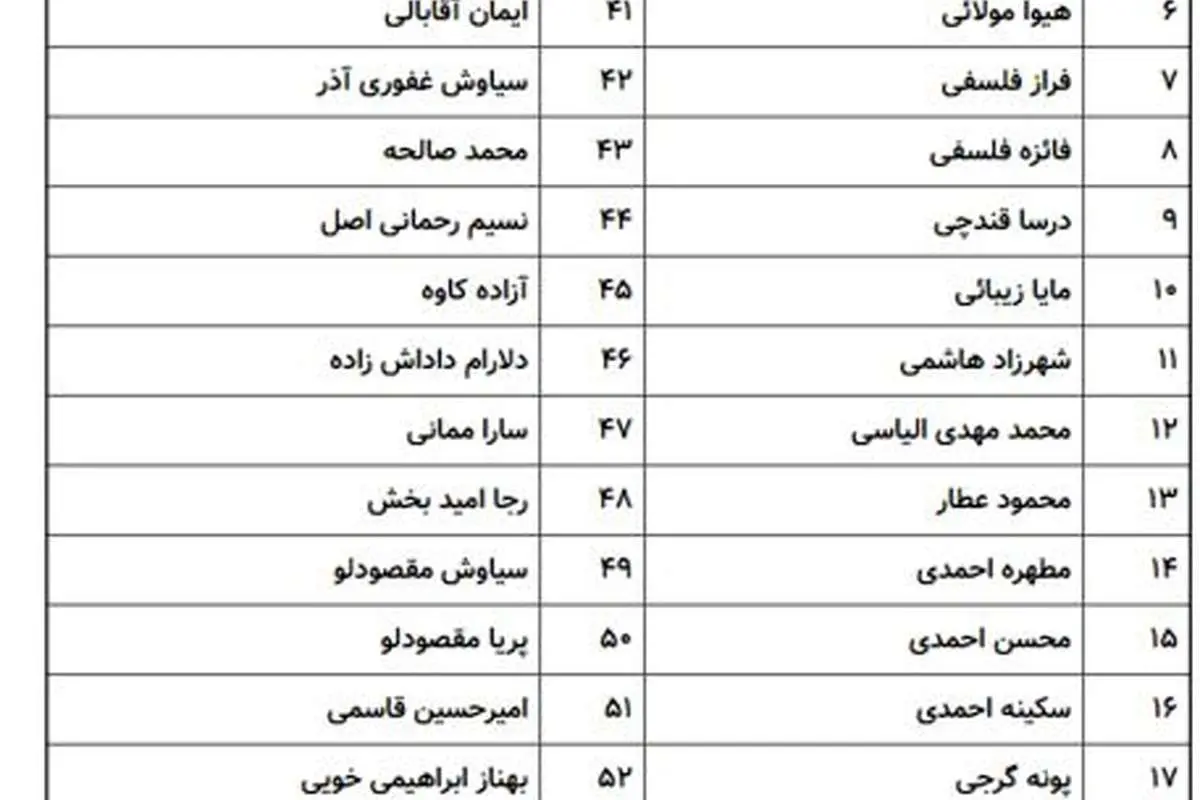 | ۶ | هیوا مولائی | ۴۱ | ایمان آقابالی |
|---|---|---|---|
| ۷ | فراز فلسفی | ۴۲ | سیاوش غفوری آذر |
| ۸ | فائزه فلسفی | ۴۳ | محمد صالحه |
| ۹ | درسا قندچی | ۴۴ | نسیم رحمانی اصل |
| ۱۰ | مایا زیبائی | ۴۵ | آزاده کاوه |
| ۱۱ | شهرزاد هاشمی | ۴۶ | دلارام داداش زاده |
| ۱۲ | محمد مهدی الیاسی | ۴۷ | سارا ممانی |
| ۱۳ | محمود عطار | ۴۸ | رجا امید بخش |
| ۱۴ | مطهره احمدی | ۴۹ | سیاوش مقصودلو |
| ۱۵ | محسن احمدی | ۵۰ | پریا مقصودلو |
| ۱۶ | سکینه احمدی | ۵۱ | امیرحسین قاسمی |
| ۱۷ | پونه گرجی | ۵۲ | بهناز ابراهیمی خویی |